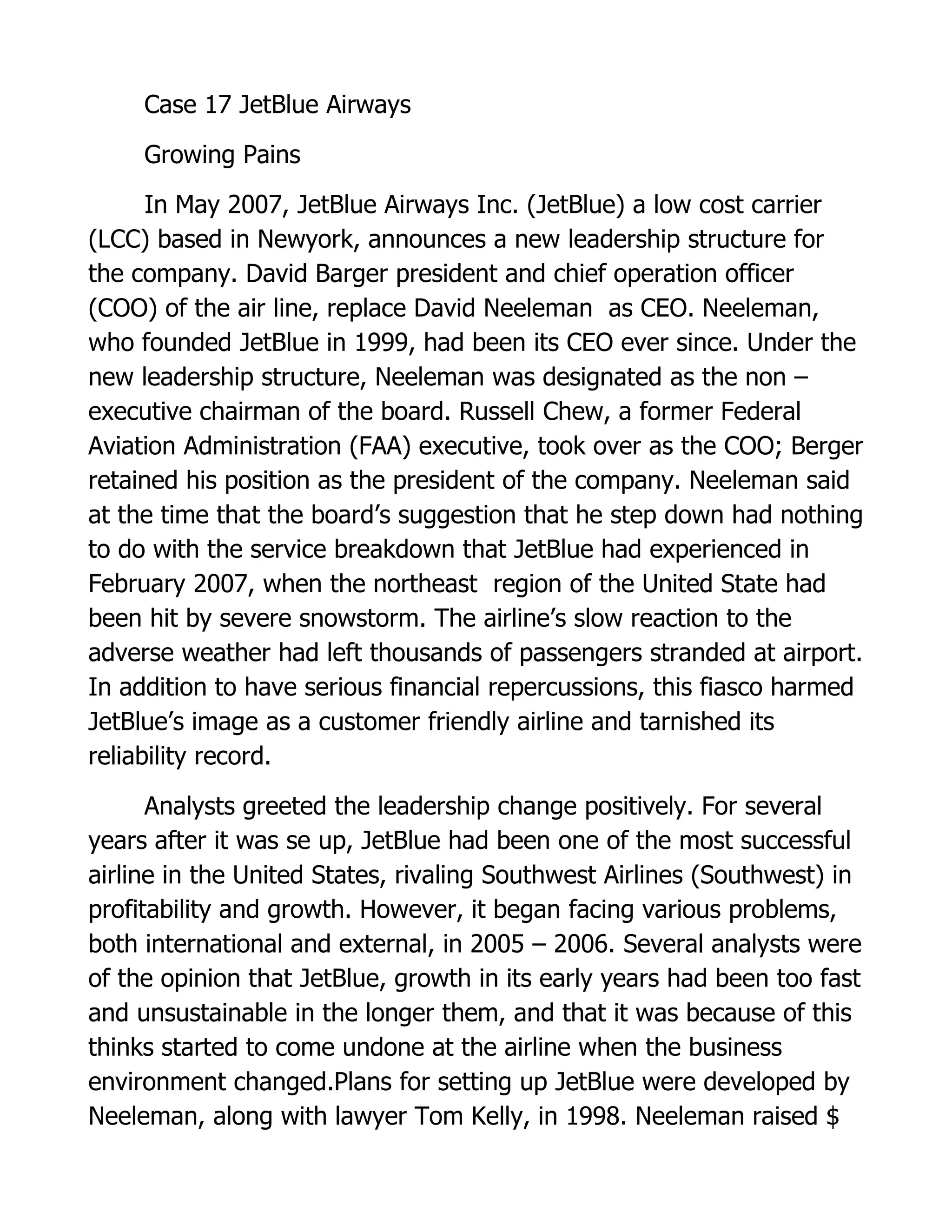 Case 17 JetBlue Airways

Growing Pains

In May 2007, JetBlue Airways Inc. (JetBlue) a low cost carrier (LCC) based in Newyork, announces a new leadership structure for the company. David Barger president and chief operation officer (COO) of the air line, replace David Neeleman as CEO. Neeleman, who founded JetBlue in 1999, had been its CEO ever since. Under the new leadership structure, Neeleman was designated as the non – executive chairman of the board. Russell Chew, a former Federal Aviation Administration (FAA) executive, took over as the COO; Berger retained his position as the president of the company. Neeleman said at the time that the board's suggestion that he step down had nothing to do with the service breakdown that JetBlue had experienced in February 2007, when the northeast region of the United State had been hit by severe snowstorm. The airline's slow reaction to the adverse weather had left thousands of passengers stranded at airport. In addition to have serious financial repercussions, this fiasco harmed JetBlue's image as a customer friendly airline and tarnished its reliability record.

Analysts greeted the leadership change positively. For several years after it was se up, JetBlue had been one of the most successful airline in the United States, rivaling Southwest Airlines (Southwest) in profitability and growth. However, it began facing various problems, both international and external, in 2005 – 2006. Several analysts were of the opinion that JetBlue, growth in its early years had been too fast and unsustainable in the longer them, and that it was because of this thinks started to come undone at the airline when the business environment changed.Plans for setting up JetBlue were developed by Neeleman, along with lawyer Tom Kelly, in 1998. Neeleman raised $